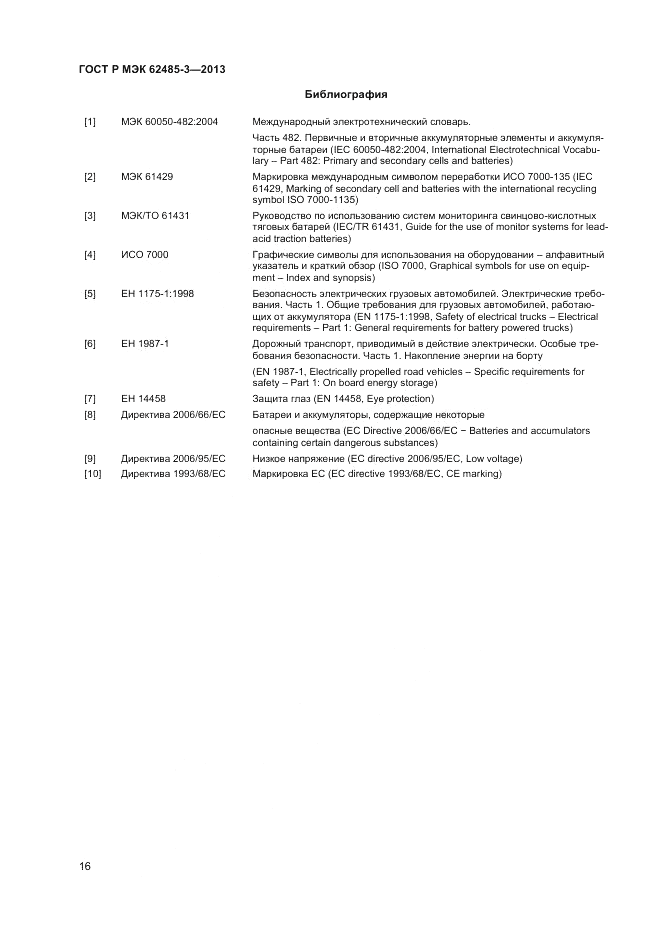 ГОСТ Р МЭК 62485-3—2013

Библиография

| | | |
|---|---|---|
| [1] | МЭК 60050-482:2004 | Международный электротехнический словарь. Часть 482. Первичные и вторичные аккумуляторные элементы и аккумуляторные батареи (IEC 60050-482:2004, International Electrotechnical Vocabulary – Part 482: Primary and secondary cells and batteries) |
| [2] | МЭК 61429 | Маркировка международным символом переработки ИСО 7000-135 (IEC 61429, Marking of secondary cell and batteries with the international recycling symbol ISO 7000-1135) |
| [3] | МЭК/ТО 61431 | Руководство по использованию систем мониторинга свинцово-кислотных тяговых батарей (IEC/TR 61431, Guide for the use of monitor systems for lead-acid traction batteries) |
| [4] | ИСО 7000 | Графические символы для использования на оборудовании – алфавитный указатель и краткий обзор (ISO 7000, Graphical symbols for use on equipment – Index and synopsis) |
| [5] | ЕН 1175-1:1998 | Безопасность электрических грузовых автомобилей. Электрические требования. Часть 1. Общие требования для грузовых автомобилей, работающих от аккумулятора (EN 1175-1:1998, Safety of electrical trucks – Electrical requirements – Part 1: General requirements for battery powered trucks) |
| [6] | ЕН 1987-1 | Дорожный транспорт, приводимый в действие электрически. Особые требования безопасности. Часть 1. Накопление энергии на борту (EN 1987-1, Electrically propelled road vehicles – Specific requirements for safety – Part 1: On board energy storage) |
| [7] | ЕН 14458 | Защита глаз (EN 14458, Eye protection) |
| [8] | Директива 2006/66/ЕС | Батареи и аккумуляторы, содержащие некоторые опасные вещества (EC Directive 2006/66/EC − Batteries and accumulators containing certain dangerous substances) |
| [9] | Директива 2006/95/ЕС | Низкое напряжение (EC directive 2006/95/EC, Low voltage) |
| [10] | Директива 1993/68/ЕС | Маркировка ЕС (EC directive 1993/68/EC, CE marking) |

16